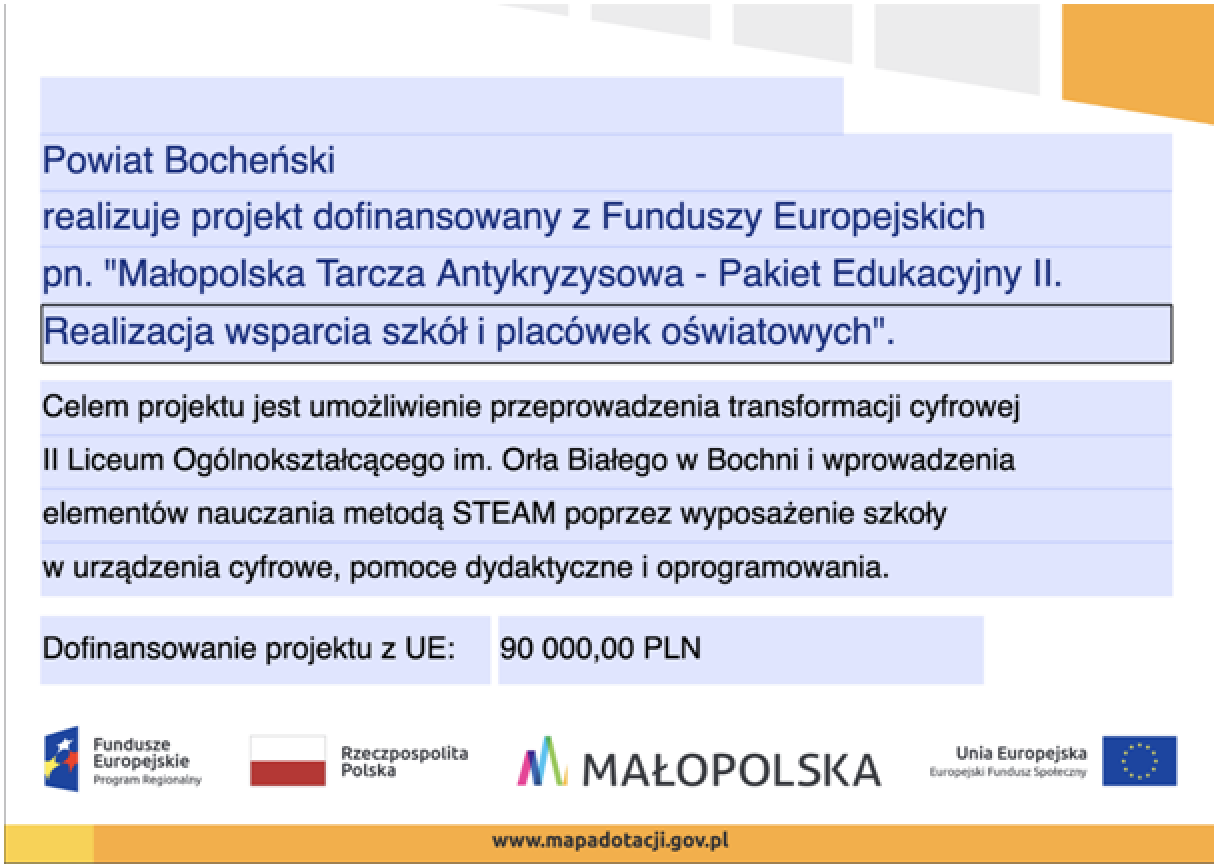 Powiat Bocheński
realizuje projekt dofinansowany z Funduszy Europejskich
pn. "Małopolska Tarcza Antykryzysowa - Pakiet Edukacyjny II.
Realizacja wsparcia szkół i placówek oświatowych".

Celem projektu jest umożliwienie przeprowadzenia transformacji cyfrowej II Liceum Ogólnokształcącego im. Orła Białego w Bochni i wprowadzenia elementów nauczania metodą STEAM poprzez wyposażenie szkoły w urządzenia cyfrowe, pomoce dydaktyczne i oprogramowania.

Dofinansowanie projektu z UE: 90 000,00 PLN

Fundusze Europejskie
Program Regionalny

Rzeczpospolita Polska

MAŁOPOLSKA

Unia Europejska
Europejski Fundusz Społeczny

www.mapadotacji.gov.pl